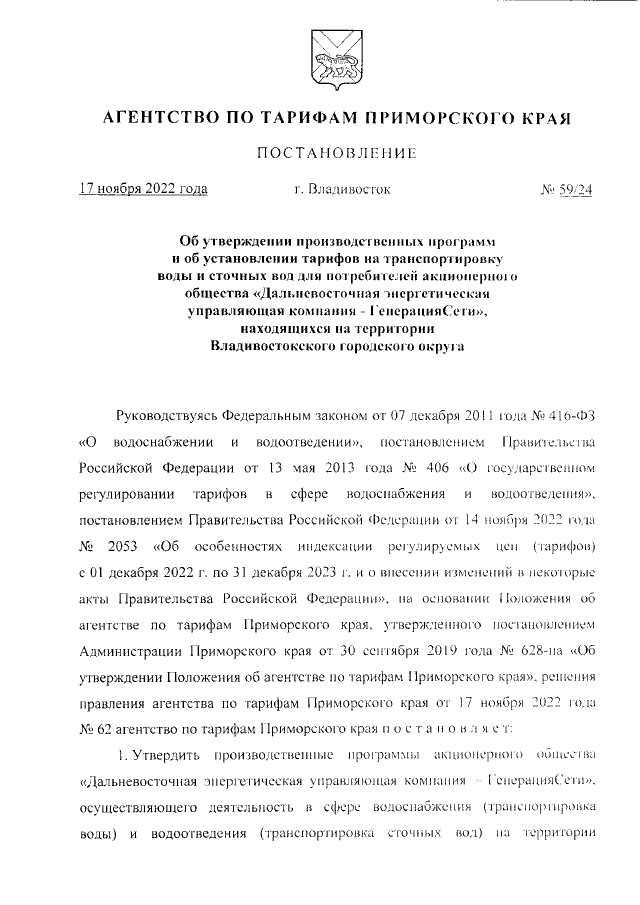 АГЕНТСТВО ПО ТАРИФАМ ПРИМОРСКОГО КРАЯ

ПОСТАНОВЛЕНИЕ

17 ноября 2022 года г. Владивосток № 59/24

Об утверждении производственных программ и об установлении тарифов на транспортировку воды и сточных вод для потребителей акционерного общества «Дальневосточная энергетическая управляющая компания - ГенерацияСети», находящихся на территории Владивостокского городского округа

Руководствуясь Федеральным законом от 07 декабря 2011 года № 416-ФЗ «О водоснабжении и водоотведении», постановлением Правительства Российской Федерации от 13 мая 2013 года № 406 «О государственном регулировании тарифов в сфере водоснабжения и водоотведения», постановлением Правительства Российской Федерации от 14 ноября 2022 года № 2053 «Об особенностях индексации регулируемых цен (тарифов) с 01 декабря 2022 г. по 31 декабря 2023 г. и о внесении изменений в некоторые акты Правительства Российской Федерации», на основании Положения об агентстве по тарифам Приморского края, утвержденного постановлением Администрации Приморского края от 30 сентября 2019 года № 628-па «Об утверждении Положения об агентстве по тарифам Приморского края», решения правления агентства по тарифам Приморского края от 17 ноября 2022 года № 62 агентство по тарифам Приморского края п о с т а н о в л я е т:

1. Утвердить производственные программы акционерного общества «Дальневосточная энергетическая управляющая компания – ГенерацияСети», осуществляющего деятельность в сфере водоснабжения (транспортировка воды) и водоотведения (транспортировка сточных вод) на территории